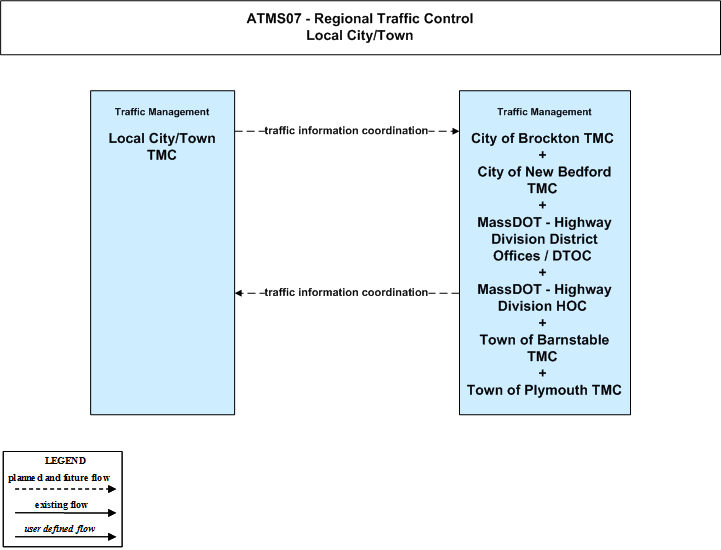 ATMS07 - Regional Traffic Control
Local City/Town

Traffic Management

Local City/Town TMC

traffic information coordination

traffic information coordination

Traffic Management

City of Brockton TMC
+
City of New Bedford TMC
+
MassDOT - Highway Division District Offices / DTOC
+
MassDOT - Highway Division HOC
+
Town of Barnstable TMC
+
Town of Plymouth TMC

LEGEND
planned and future flow
existing flow
user defined flow